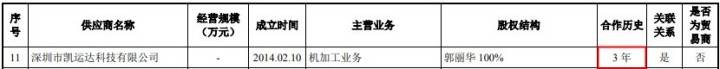 | 序号 | 供应商名称 | 经营规模（万元） | 成立时间 | 主营业务 | 股权结构 | 合作历史 | 关联关系 | 是否为贸易商 |
|---|---|---|---|---|---|---|---|---|
| 11 | 深圳市凯运达科技有限公司 | - | 2014.02.10 | 机加工业务 | 郭丽华 100% | 3 年 | 是 | 否 |